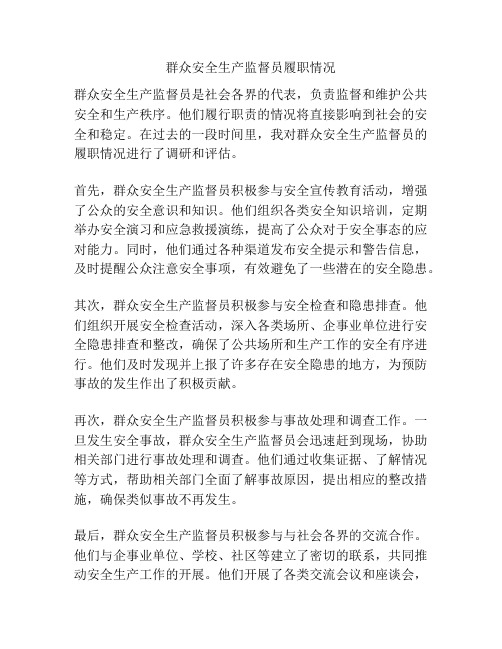 群众安全生产监督员履职情况

群众安全生产监督员是社会各界的代表，负责监督和维护公共安全和生产秩序。他们履行职责的情况将直接影响到社会的安全和稳定。在过去的一段时间里，我对群众安全生产监督员的履职情况进行了调研和评估。

首先，群众安全生产监督员积极参与安全宣传教育活动，增强了公众的安全意识和知识。他们组织各类安全知识培训，定期举办安全演习和应急救援演练，提高了公众对于安全事态的应对能力。同时，他们通过各种渠道发布安全提示和警告信息，及时提醒公众注意安全事项，有效避免了一些潜在的安全隐患。

其次，群众安全生产监督员积极参与安全检查和隐患排查。他们组织开展安全检查活动，深入各类场所、企事业单位进行安全隐患排查和整改，确保了公共场所和生产工作的安全有序进行。他们及时发现并上报了许多存在安全隐患的地方，为预防事故的发生作出了积极贡献。

再次，群众安全生产监督员积极参与事故处理和调查工作。一旦发生安全事故，群众安全生产监督员会迅速赶到现场，协助相关部门进行事故处理和调查。他们通过收集证据、了解情况等方式，帮助相关部门全面了解事故原因，提出相应的整改措施，确保类似事故不再发生。

最后，群众安全生产监督员积极参与与社会各界的交流合作。他们与企事业单位、学校、社区等建立了密切的联系，共同推动安全生产工作的开展。他们开展了各类交流会议和座谈会，